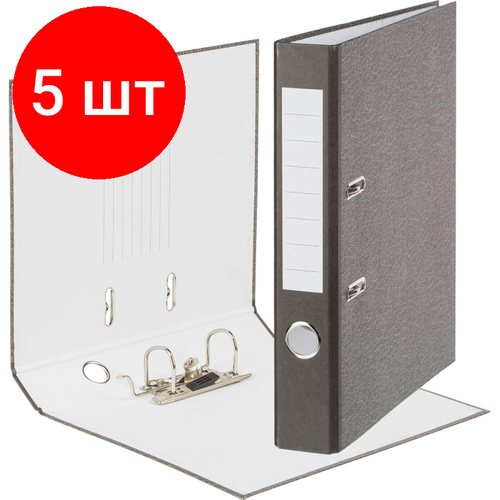 5 шт